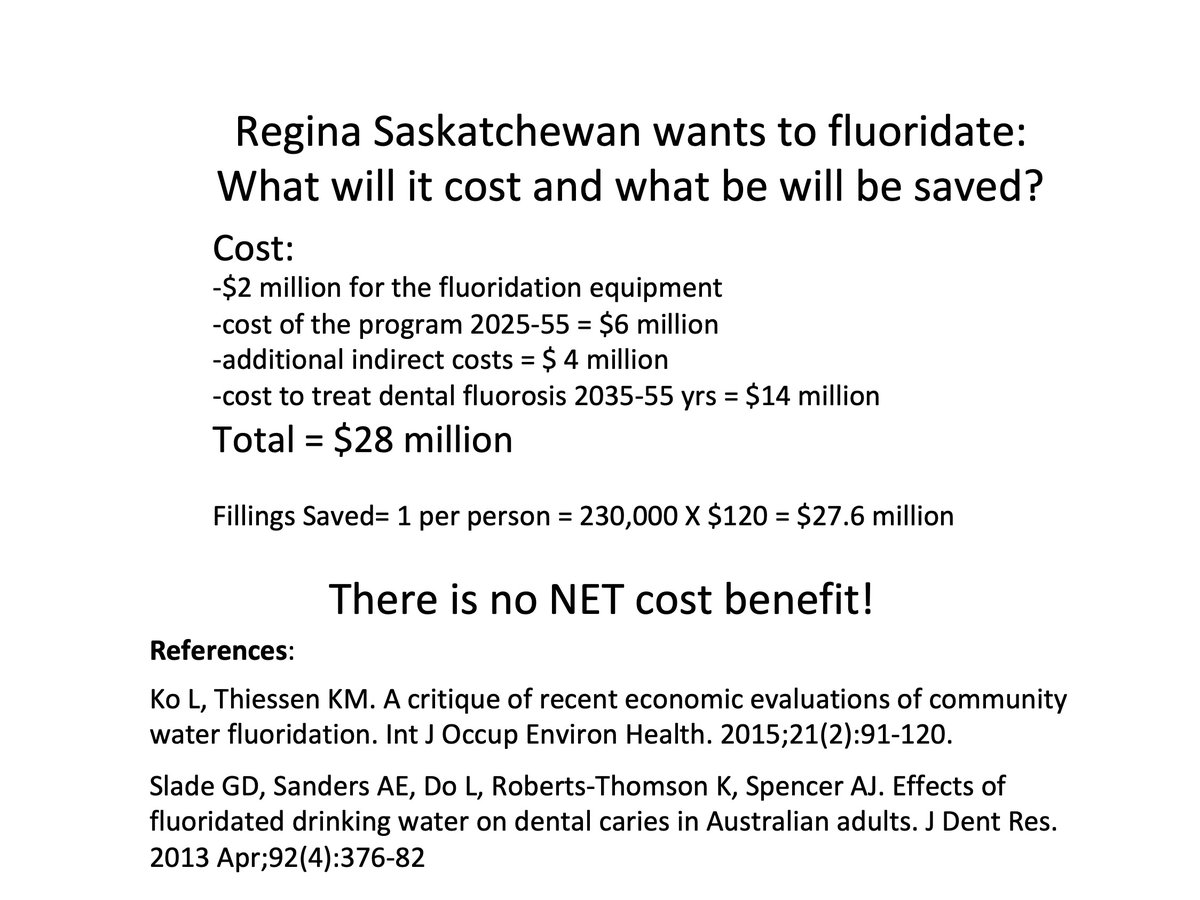 Regina Saskatchewan wants to fluoridate:
What will it cost and what be will be saved?

Cost:
-\$2 million for the fluoridation equipment
-cost of the program 2025-55 = \$6 million
-additional indirect costs = \$ 4 million
-cost to treat dental fluorosis 2035-55 yrs = \$14 million
Total = \$28 million

Fillings Saved= 1 per person = 230,000 X \$120 = \$27.6 million

There is no NET cost benefit!

References:

Ko L, Thiessen KM. A critique of recent economic evaluations of community water fluoridation. Int J Occup Environ Health. 2015;21(2):91-120.

Slade GD, Sanders AE, Do L, Roberts-Thomson K, Spencer AJ. Effects of fluoridated drinking water on dental caries in Australian adults. J Dent Res. 2013 Apr;92(4):376-82